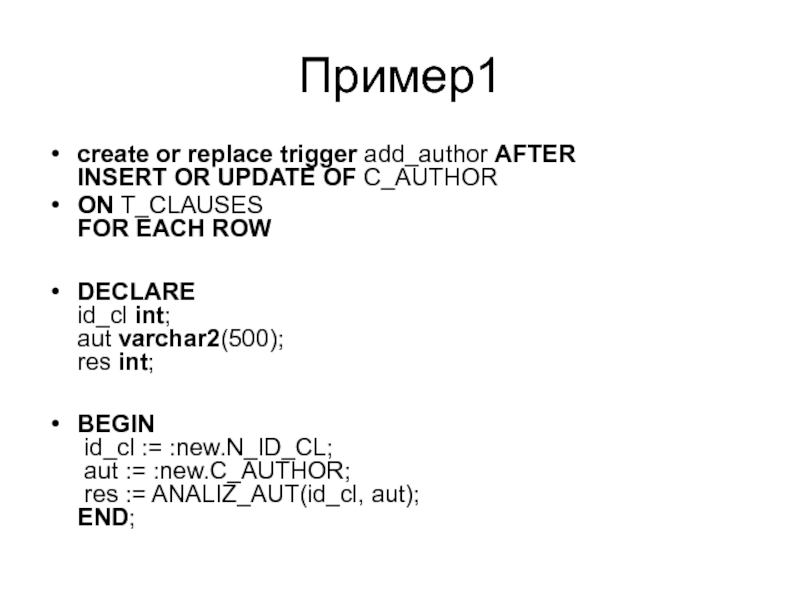 Пример1

• create or replace trigger add_author AFTER INSERT OR UPDATE OF C_AUTHOR
• ON T_CLAUSES
FOR EACH ROW

• DECLARE
id_cl int;
aut varchar2(500);
res int;

• BEGIN
id_cl := :new.N_ID_CL;
aut := :new.C_AUTHOR;
res := ANALIZ_AUT(id_cl, aut);
END;